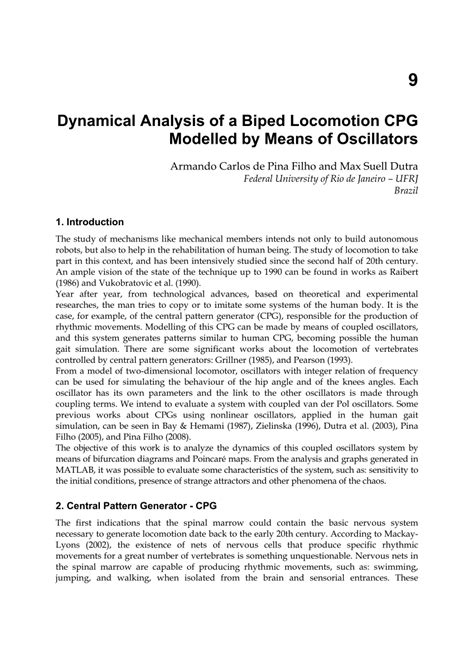 9

Dynamical Analysis of a Biped Locomotion CPG Modelled by Means of Oscillators

Armando Carlos de Pina Filho and Max Suell Dutra
Federal University of Rio de Janeiro – UFRJ
Brazil

1. Introduction

The study of mechanisms like mechanical members intends not only to build autonomous robots, but also to help in the rehabilitation of human being. The study of locomotion to take part in this context, and has been intensively studied since the second half of 20th century. An ample vision of the state of the technique up to 1990 can be found in works as Raibert (1986) and Vukobratovic et al. (1990).
Year after year, from technological advances, based on theoretical and experimental researches, the man tries to copy or to imitate some systems of the human body. It is the case, for example, of the central pattern generator (CPG), responsible for the production of rhythmic movements. Modelling of this CPG can be made by means of coupled oscillators, and this system generates patterns similar to human CPG, becoming possible the human gait simulation. There are some significant works about the locomotion of vertebrates controlled by central pattern generators: Grillner (1985), and Pearson (1993).
From a model of two-dimensional locomotor, oscillators with integer relation of frequency can be used for simulating the behaviour of the hip angle and of the knees angles. Each oscillator has its own parameters and the link to the other oscillators is made through coupling terms. We intend to evaluate a system with coupled van der Pol oscillators. Some previous works about CPGs using nonlinear oscillators, applied in the human gait simulation, can be seen in Bay & Hemami (1987), Zielinska (1996), Dutra et al. (2003), Pina Filho (2005), and Pina Filho (2008).
The objective of this work is to analyze the dynamics of this coupled oscillators system by means of bifurcation diagrams and Poincaré maps. From the analysis and graphs generated in MATLAB, it was possible to evaluate some characteristics of the system, such as: sensitivity to the initial conditions, presence of strange attractors and other phenomena of the chaos.

2. Central Pattern Generator - CPG

The first indications that the spinal marrow could contain the basic nervous system necessary to generate locomotion date back to the early 20th century. According to Mackay-Lyons (2002), the existence of nets of nervous cells that produce specific rhythmic movements for a great number of vertebrates is something unquestionable. Nervous nets in the spinal marrow are capable of producing rhythmic movements, such as: swimming, jumping, and walking, when isolated from the brain and sensorial entrances. These